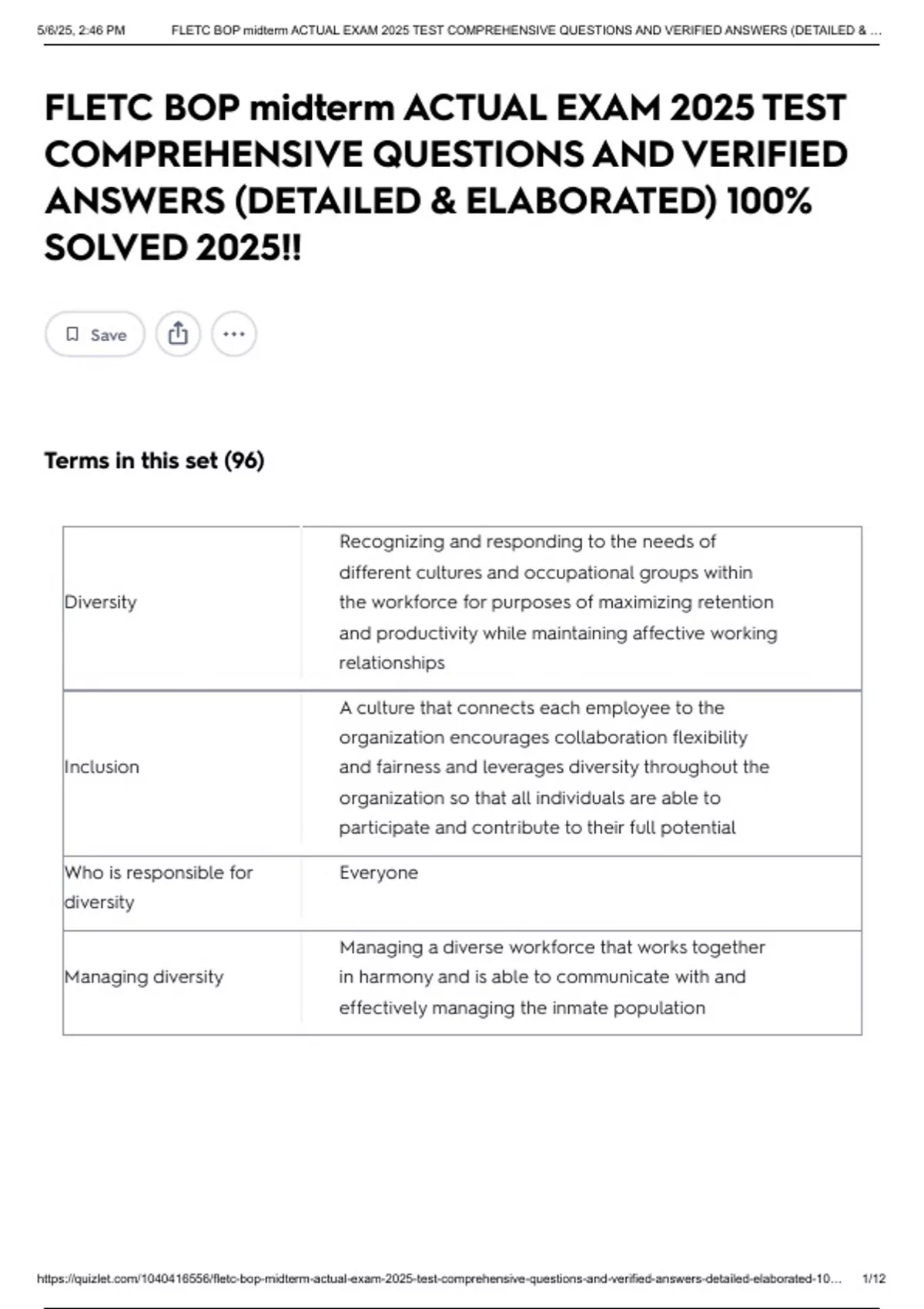 5/6/25, 2:46 PM FLETC BOP midterm ACTUAL EXAM 2025 TEST COMPREHENSIVE QUESTIONS AND VERIFIED ANSWERS (DETAILED & ...

FLETC BOP midterm ACTUAL EXAM 2025 TEST COMPREHENSIVE QUESTIONS AND VERIFIED ANSWERS (DETAILED & ELABORATED) 100% SOLVED 2025!!

Save

Terms in this set (96)

| | |
|---|---|
| Diversity | Recognizing and responding to the needs of different cultures and occupational groups within the workforce for purposes of maximizing retention and productivity while maintaining affective working relationships |
| Inclusion | A culture that connects each employee to the organization encourages collaboration flexibility and fairness and leverages diversity throughout the organization so that all individuals are able to participate and contribute to their full potential |
| Who is responsible for diversity | Everyone |
| Managing diversity | Managing a diverse workforce that works together in harmony and is able to communicate with and effectively managing the inmate population |

https://quizlet.com/1040416556/fletc-bop-midterm-actual-exam-2025-test-comprehensive-questions-and-verified-answers-detailed-elaborated-10... 1/12